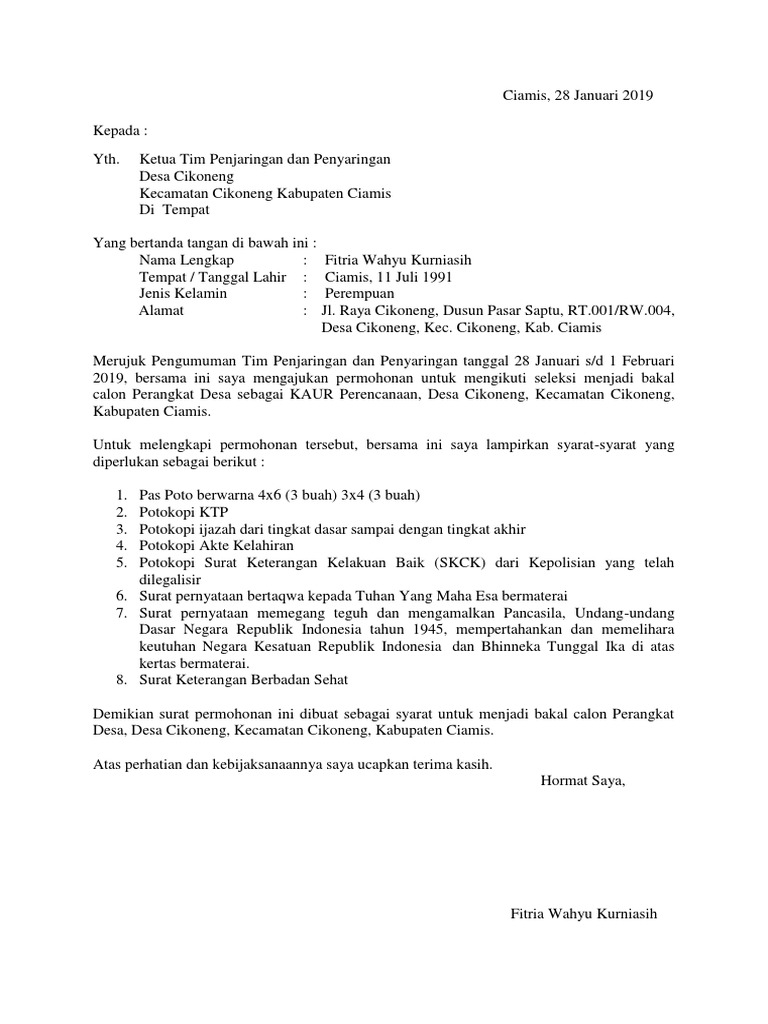 Ciamis, 28 Januari 2019

Kepada :

Yth. Ketua Tim Penjaringan dan Penyaringan
Desa Cikoneng
Kecamatan Cikoneng Kabupaten Ciamis
Di Tempat

Yang bertanda tangan di bawah ini :
Nama Lengkap : Fitria Wahyu Kurniasih
Tempat / Tanggal Lahir : Ciamis, 11 Juli 1991
Jenis Kelamin : Perempuan
Alamat : Jl. Raya Cikoneng, Dusun Pasar Saptu, RT.001/RW.004, Desa Cikoneng, Kec. Cikoneng, Kab. Ciamis

Merujuk Pengumuman Tim Penjaringan dan Penyaringan tanggal 28 Januari s/d 1 Februari 2019, bersama ini saya mengajukan permohonan untuk mengikuti seleksi menjadi bakal calon Perangkat Desa sebagai KAUR Perencanaan, Desa Cikoneng, Kecamatan Cikoneng, Kabupaten Ciamis.

Untuk melengkapi permohonan tersebut, bersama ini saya lampirkan syarat-syarat yang diperlukan sebagai berikut :

1. Pas Poto berwarna 4x6 (3 buah) 3x4 (3 buah)
2. Potokopi KTP
3. Potokopi ijazah dari tingkat dasar sampai dengan tingkat akhir
4. Potokopi Akte Kelahiran
5. Potokopi Surat Keterangan Kelakuan Baik (SKCK) dari Kepolisian yang telah dilegalisir
6. Surat pernyataan bertaqwa kepada Tuhan Yang Maha Esa bermaterai
7. Surat pernyataan memegang teguh dan mengamalkan Pancasila, Undang-undang Dasar Negara Republik Indonesia tahun 1945, mempertahankan dan memelihara keutuhan Negara Kesatuan Republik Indonesia dan Bhinneka Tunggal Ika di atas kertas bermaterai.
8. Surat Keterangan Berbadan Sehat

Demikian surat permohonan ini dibuat sebagai syarat untuk menjadi bakal calon Perangkat Desa, Desa Cikoneng, Kecamatan Cikoneng, Kabupaten Ciamis.

Atas perhatian dan kebijaksanaannya saya ucapkan terima kasih.

Hormat Saya,

Fitria Wahyu Kurniasih